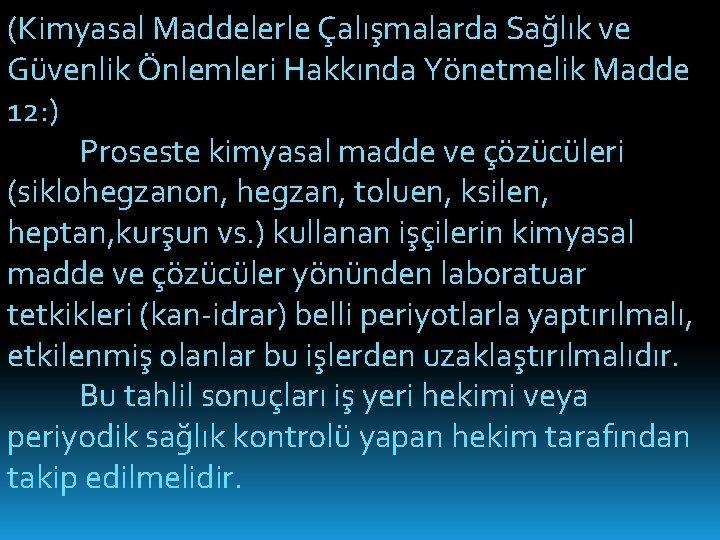 (Kimyasal Maddelerle Çalışmalarda Sağlık ve Güvenlik Önlemleri Hakkında Yönetmelik Madde 12:)

Proseste kimyasal madde ve çözücüleri (siklohegzanon, hegzan, toluen, ksilen, heptan,kurşun vs.) kullanan işçilerin kimyasal madde ve çözücüler yönünden laboratuar tetkikleri (kan-idrar) belli periyotlarla yaptırılmalı, etkilenmiş olanlar bu işlerden uzaklaştırılmalıdır.

Bu tahlil sonuçları iş yeri hekimi veya periyodik sağlık kontrolü yapan hekim tarafından takip edilmelidir.